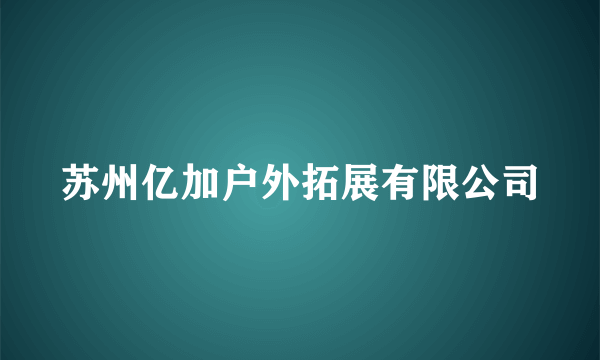 苏州亿加户外拓展有限公司